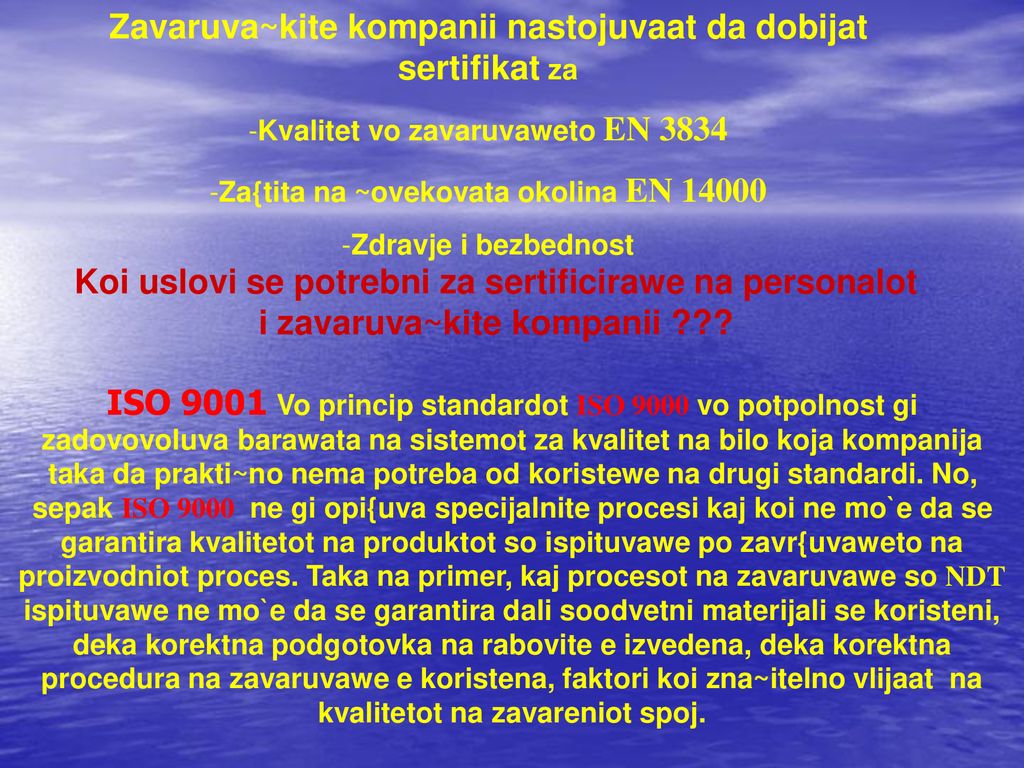 Zavaruva~kite kompanii nastojuvaat da dobijat sertifikat za

-Kvalitet vo zavaruvaweto EN 3834

-Za{tita na ~ovekovata okolina EN 14000

-Zdravje i bezbednost

Koi uslovi se potrebni za sertificirawe na personalot i zavaruva~kite kompanii ???

ISO 9001 Vo princip standardot ISO 9000 vo potpolnost gi zadovovoluva barawata na sistemot za kvalitet na bilo koja kompanija taka da prakti~no nema potreba od koristewe na drugi standardi. No, sepak ISO 9000 ne gi opi{uva specijalnite procesi kaj koi ne mo`e da se garantira kvalitetot na produktot so ispituvawe po zavr{uvaweto na proizvodniot proces. Taka na primer, kaj procesot na zavaruvawe so NDT ispituvawe ne mo`e da se garantira dali soodvetni materijali se koristeni, deka korektna podgotovka na rabovite e izvedena, deka korektna procedura na zavaruvawe e koristena, faktori koi zna~itelno vlijaat na kvalitetot na zavareniot spoj.